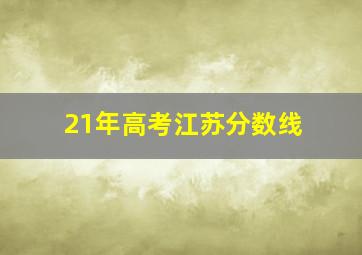 21年高考江苏分数线